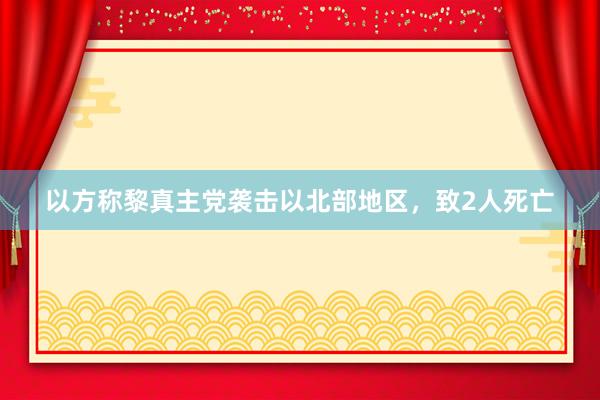 以方称黎真主党袭击以北部地区，致2人死亡